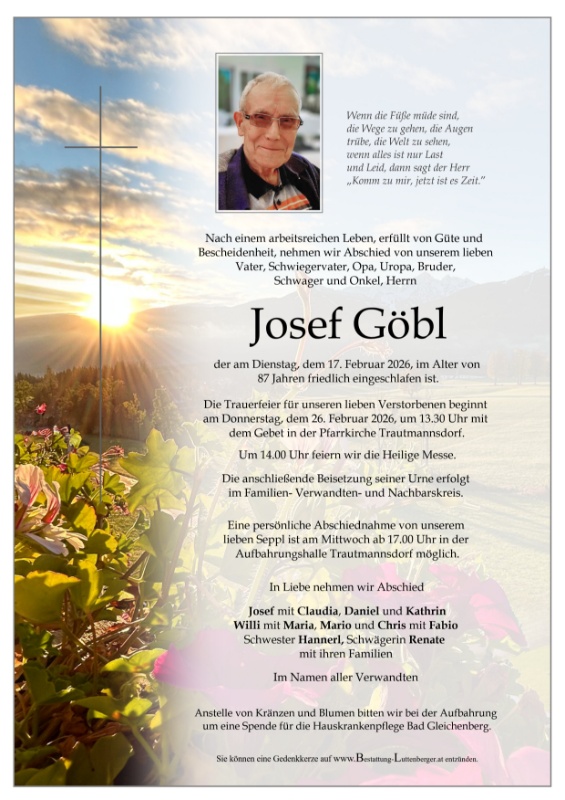 Wenn die Füße müde sind, die Wege zu gehen, die Augen trübe, die Welt zu sehen, wenn alles ist nur Last und Leid, dann sagt der Herr „Komm zu mir, jetzt ist es Zeit."

Nach einem arbeitsreichen Leben, erfüllt von Güte und Bescheidenheit, nehmen wir Abschied von unserem lieben Vater, Schwiegervater, Opa, Uropa, Bruder, Schwager und Onkel, Herrn

Josef Göbl

der am Dienstag, dem 17. Februar 2026, im Alter von 87 Jahren friedlich eingeschlafen ist.

Die Trauerfeier für unseren lieben Verstorbenen beginnt am Donnerstag, dem 26. Februar 2026, um 13.30 Uhr mit dem Gebet in der Pfarrkirche Trautmannsdorf.

Um 14.00 Uhr feiern wir die Heilige Messe.

Die anschließende Beisetzung seiner Urne erfolgt im Familien- Verwandten- und Nachbarskreis.

Eine persönliche Abschiednahme von unserem lieben Seppl ist am Mittwoch ab 17.00 Uhr in der Aufbahrungshalle Trautmannsdorf möglich.

In Liebe nehmen wir Abschied

Josef mit Claudia, Daniel und Kathrin
Willi mit Maria, Mario und Chris mit Fabio
Schwester Hannerl, Schwägerin Renate
mit ihren Familien

Im Namen aller Verwandten

Anstelle von Kränzen und Blumen bitten wir bei der Aufbahrung um eine Spende für die Hauskrankenpflege Bad Gleichenberg.

Sie können eine Gedenkkerze auf www.Bestattung-Luttenberger.at entzünden.